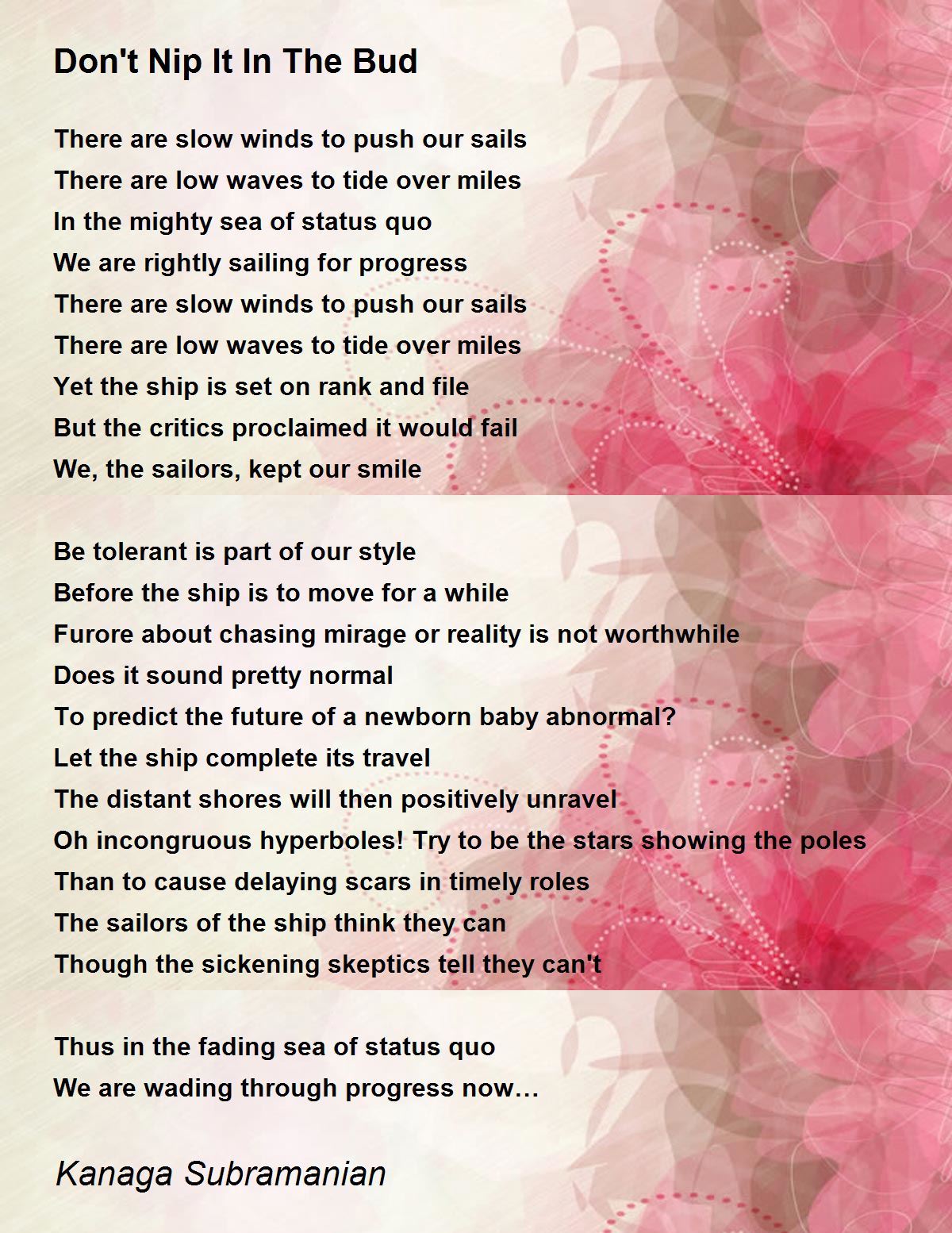 Don't Nip It In The Bud

There are slow winds to push our sails
There are low waves to tide over miles
In the mighty sea of status quo
We are rightly sailing for progress
There are slow winds to push our sails
There are low waves to tide over miles
Yet the ship is set on rank and file
But the critics proclaimed it would fail
We, the sailors, kept our smile

Be tolerant is part of our style
Before the ship is to move for a while
Furore about chasing mirage or reality is not worthwhile
Does it sound pretty normal
To predict the future of a newborn baby abnormal?
Let the ship complete its travel
The distant shores will then positively unravel
Oh incongruous hyperboles! Try to be the stars showing the poles
Than to cause delaying scars in timely roles
The sailors of the ship think they can
Though the sickening skeptics tell they can't

Thus in the fading sea of status quo
We are wading through progress now…

Kanaga Subramanian